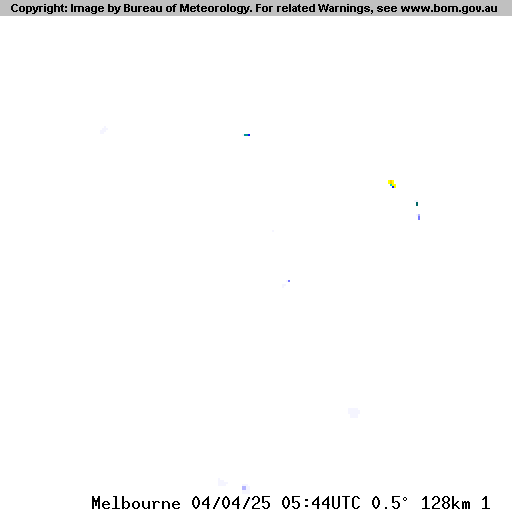 Copyright: Image by Bureau of Meteorology. For related Warnings, see www.bom.gov.au

Melbourne 04/04/25 05:44UTC 0.5° 128km 1